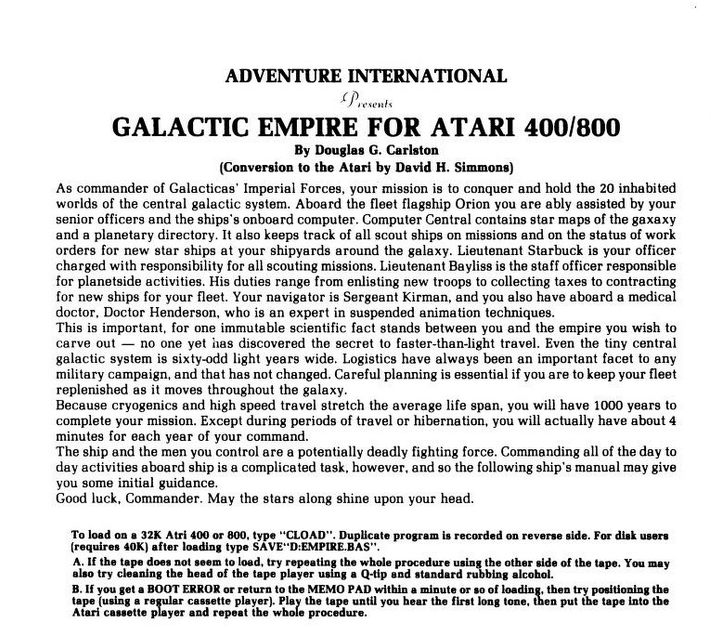 ADVENTURE INTERNATIONAL

Presents

GALACTIC EMPIRE FOR ATARI 400/800

By Douglas G. Carlston

(Conversion to the Atari by David H. Simmons)

As commander of Galacticas' Imperial Forces, your mission is to conquer and hold the 20 inhabited worlds of the central galactic system. Aboard the fleet flagship Orion you are ably assisted by your senior officers and the ships's onboard computer. Computer Central contains star maps of the gaxaxy and a planetary directory. It also keeps track of all scout ships on missions and on the status of work orders for new star ships at your shipyards around the galaxy. Lieutenant Starbuck is your officer charged with responsibility for all scouting missions. Lieutenant Bayliss is the staff officer responsible for planetside activities. His duties range from enlisting new troops to collecting taxes to contracting for new ships for your fleet. Your navigator is Sergeant Kirman, and you also have aboard a medical doctor, Doctor Henderson, who is an expert in suspended animation techniques.

This is important, for one immutable scientific fact stands between you and the empire you wish to carve out — no one yet has discovered the secret to faster-than-light travel. Even the tiny central galactic system is sixty-odd light years wide. Logistics have always been an important facet to any military campaign, and that has not changed. Careful planning is essential if you are to keep your fleet replenished as it moves throughout the galaxy.

Because cryogenics and high speed travel stretch the average life span, you will have 1000 years to complete your mission. Except during periods of travel or hibernation, you will actually have about 4 minutes for each year of your command.

The ship and the men you control are a potentially deadly fighting force. Commanding all of the day to day activities aboard ship is a complicated task, however, and so the following ship's manual may give you some initial guidance.

Good luck, Commander. May the stars along shine upon your head.

To load on a 32K Atri 400 or 800, type "CLOAD". Duplicate program is recorded on reverse side. For disk users (requires 40K) after loading type SAVE"D:EMPIRE.BAS".

A. If the tape does not seem to load, try repeating the whole procedure using the other side of the tape. You may also try cleaning the head of the tape player using a Q-tip and standard rubbing alcohol.

B. If you get a BOOT ERROR or return to the MEMO PAD within a minute or so of loading, then try positioning the tape (using a regular cassette player). Play the tape until you hear the first long tone, then put the tape into the Atari cassette player and repeat the whole procedure.